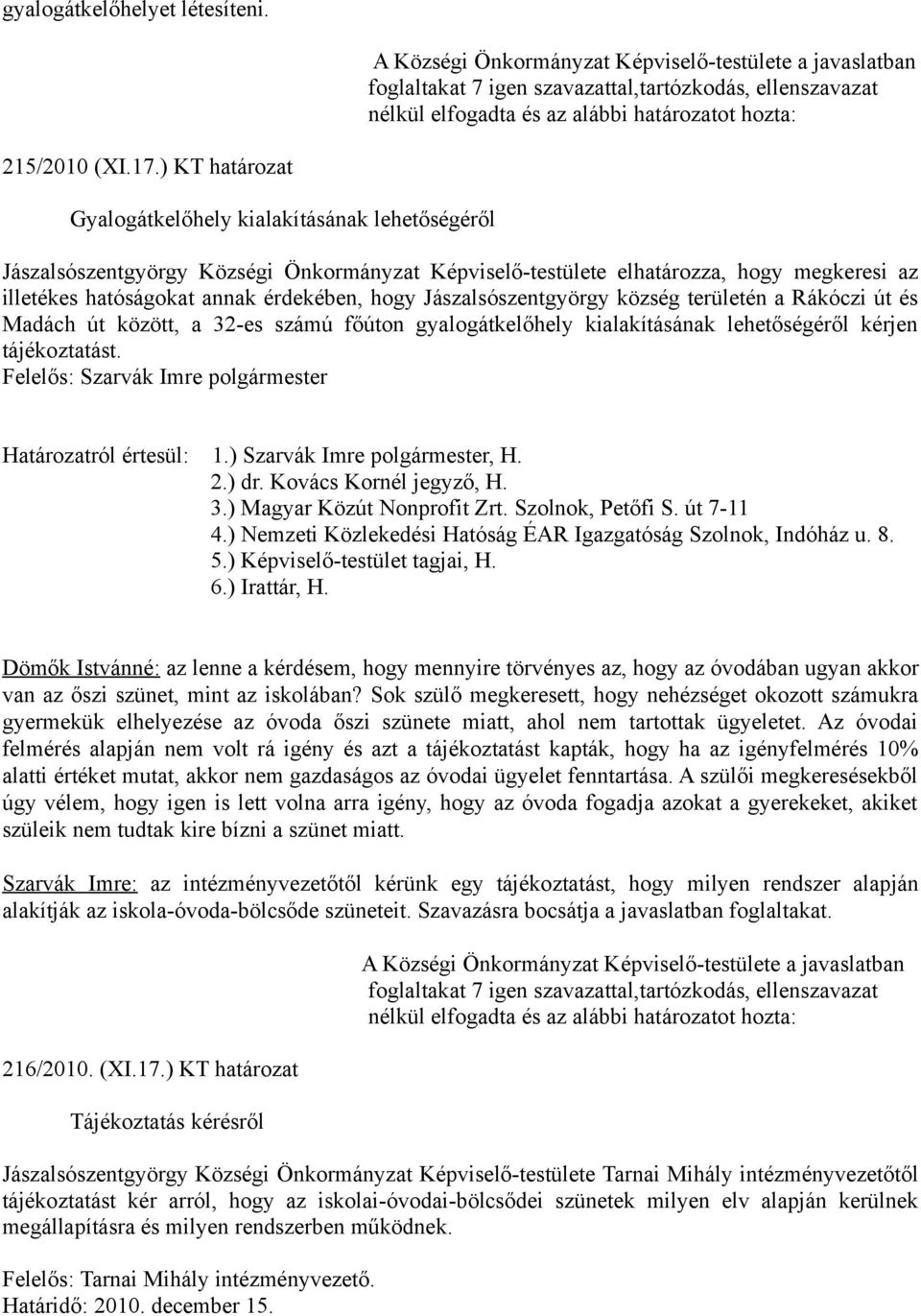 gyalogátkelőhelyet létesíteni.

A Községi Önkormányzat Képviselő-testülete a javaslatban foglaltakat 7 igen szavazattal,tartózkodás, ellenszavazat nélkül elfogadta és az alábbi határozatot hozta:

215/2010 (XI.17.) KT határozat

Gyalogátkelőhely kialakításának lehetőségéről

Jászalsószentgyörgy Községi Önkormányzat Képviselő-testülete elhatározza, hogy megkeresi az illetékes hatóságokat annak érdekében, hogy Jászalsószentgyörgy község területén a Rákóczi út és Madách út között, a 32-es számú főúton gyalogátkelőhely kialakításának lehetőségéről kérjen tájékoztatást.
Felelős: Szarvák Imre polgármester

Határozatról értesül: 1.) Szarvák Imre polgármester, H.
2.) dr. Kovács Kornél jegyző, H.
3.) Magyar Közút Nonprofit Zrt. Szolnok, Petőfi S. út 7-11
4.) Nemzeti Közlekedési Hatóság ÉAR Igazgatóság Szolnok, Indóház u. 8.
5.) Képviselő-testület tagjai, H.
6.) Irattár, H.

Dömők Istvánné: az lenne a kérdésem, hogy mennyire törvényes az, hogy az óvodában ugyan akkor van az őszi szünet, mint az iskolában? Sok szülő megkeresett, hogy nehézséget okozott számukra gyermekük elhelyezése az óvoda őszi szünete miatt, ahol nem tartottak ügyeletet. Az óvodai felmérés alapján nem volt rá igény és azt a tájékoztatást kapták, hogy ha az igényfelmérés 10% alatti értéket mutat, akkor nem gazdaságos az óvodai ügyelet fenntartása. A szülői megkeresésekből úgy vélem, hogy igen is lett volna arra igény, hogy az óvoda fogadja azokat a gyerekeket, akiket szüleik nem tudtak kire bízni a szünet miatt.

Szarvák Imre: az intézményvezetőtől kérünk egy tájékoztatást, hogy milyen rendszer alapján alakítják az iskola-óvoda-bölcsőde szüneteit. Szavazásra bocsátja a javaslatban foglaltakat.

A Községi Önkormányzat Képviselő-testülete a javaslatban foglaltakat 7 igen szavazattal,tartózkodás, ellenszavazat nélkül elfogadta és az alábbi határozatot hozta:

216/2010. (XI.17.) KT határozat

Tájékoztatás kérésről

Jászalsószentgyörgy Községi Önkormányzat Képviselő-testülete Tarnai Mihály intézményvezetőtől tájékoztatást kér arról, hogy az iskolai-óvodai-bölcsődei szünetek milyen elv alapján kerülnek megállapításra és milyen rendszerben működnek.

Felelős: Tarnai Mihály intézményvezető.
Határidő: 2010. december 15.